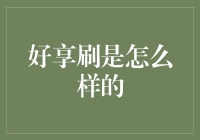 好享刷是怎么样的